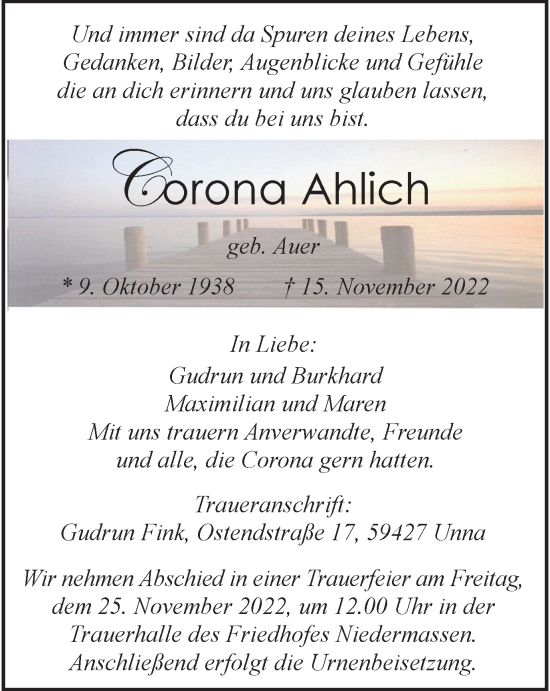 Und immer sind da Spuren deines Lebens, Gedanken, Bilder, Augenblicke und Gefühle die an dich erinnern und uns glauben lassen, dass du bei uns bist.

Corona Ahlich

geb. Auer

* 9. Oktober 1938 † 15. November 2022

In Liebe:

Gudrun und Burkhard
Maximilian und Maren
Mit uns trauern Anverwandte, Freunde und alle, die Corona gern hatten.

Traueranschrift:
Gudrun Fink, Ostendstraße 17, 59427 Unna

Wir nehmen Abschied in einer Trauerfeier am Freitag, dem 25. November 2022, um 12.00 Uhr in der Trauerhalle des Friedhofes Niedermassen. Anschließend erfolgt die Urnenbeisetzung.